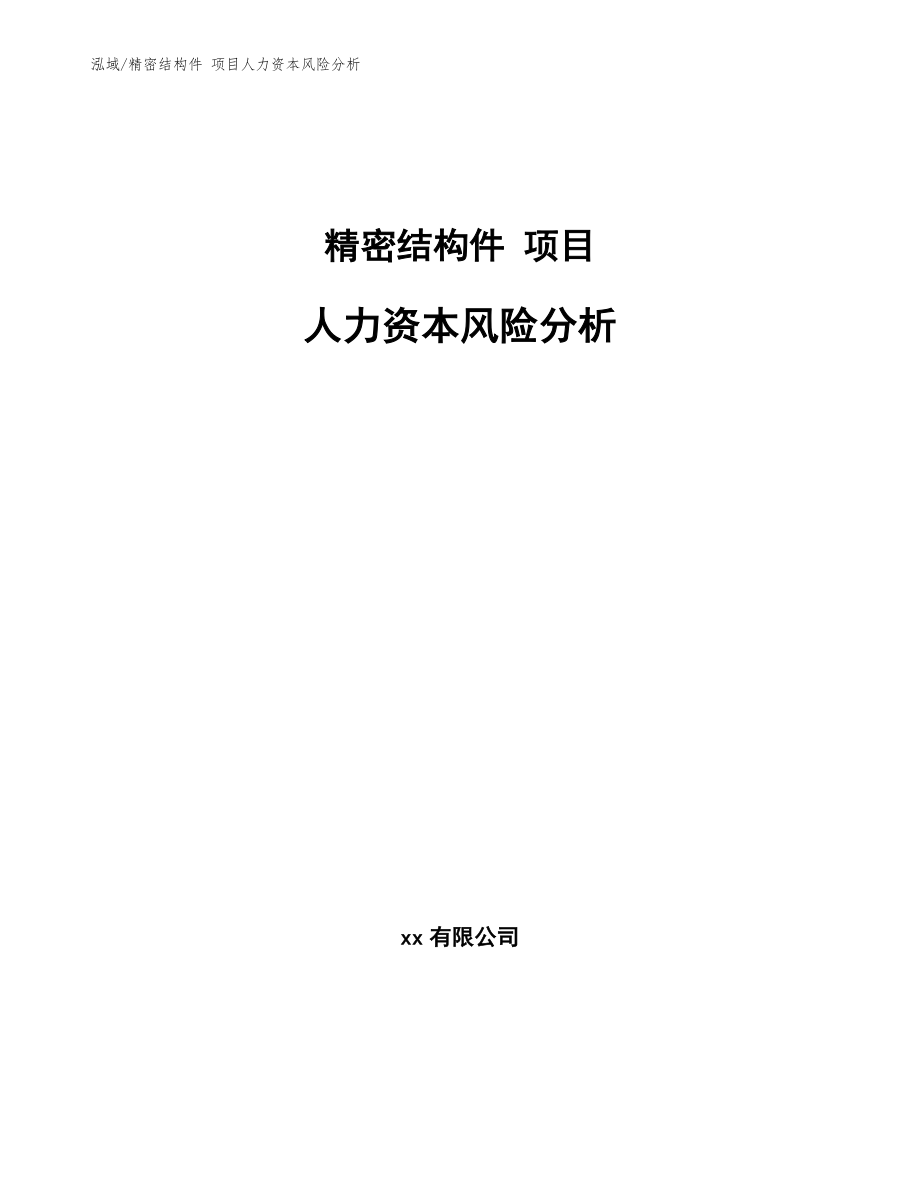 泓域/精密结构件 项目人力资本风险分析

精密结构件 项目

人力资本风险分析

xx 有限公司